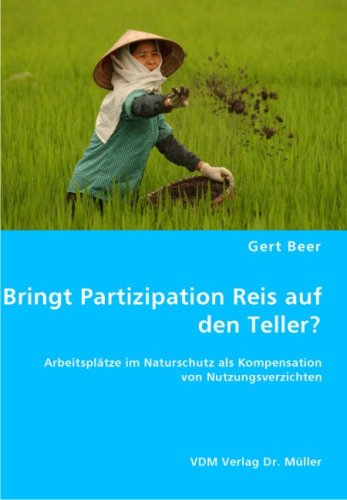 Gert Beer

Bringt Partizipation Reis auf den Teller?

Arbeitsplätze im Naturschutz als Kompensation von Nutzungsverzichten

VDM Verlag Dr. Müller